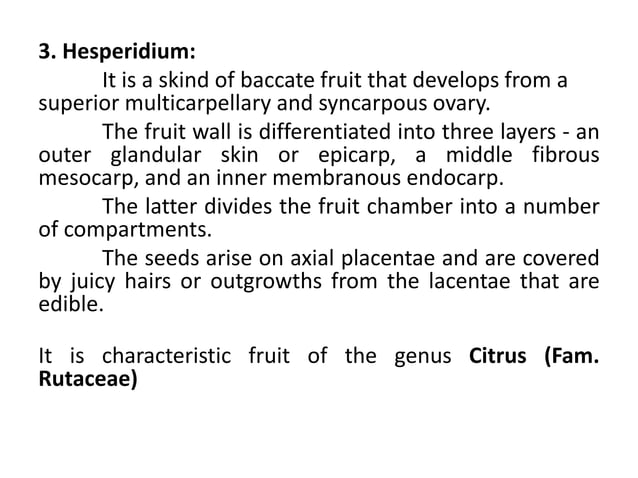 3. Hesperidium:

It is a skind of baccate fruit that develops from a superior multicarpellary and syncarpous ovary.

The fruit wall is differentiated into three layers - an outer glandular skin or epicarp, a middle fibrous mesocarp, and an inner membranous endocarp.

The latter divides the fruit chamber into a number of compartments.

The seeds arise on axial placentae and are covered by juicy hairs or outgrowths from the lacentae that are edible.

It is characteristic fruit of the genus Citrus (Fam. Rutaceae)